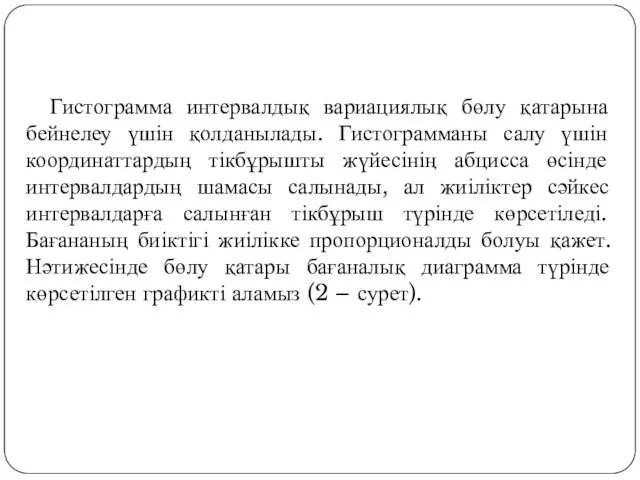 Гистограмма интервалдық вариациялық бөлу қатарына бейнелеу үшін қолданылады. Гистограмманы салу үшін координаттардың тікбұрышты жүйесінің абцисса өсінде интервалдардың шамасы салынады, ал жиіліктер сәйкес интервалдарға салынған тікбұрыш түрінде көрсетіледі. Бағананың биіктігі жиілікке пропорционалды болуы қажет. Нәтижесінде бөлу қатары бағаналық диаграмма түрінде көрсетілген графикті аламыз (2 – сурет).